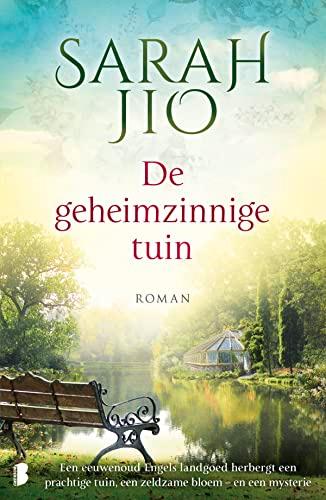 SARAH JIO

De geheimzinnige tuin

ROMAN

Een eeuwenoud Engels landgoed herbergt een prachtige tuin, een zeldzame bloem – en een mysterie